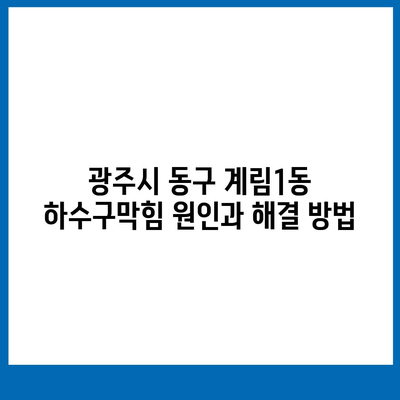 광주시 동구 계림1동
하수구막힘 원인과 해결 방법